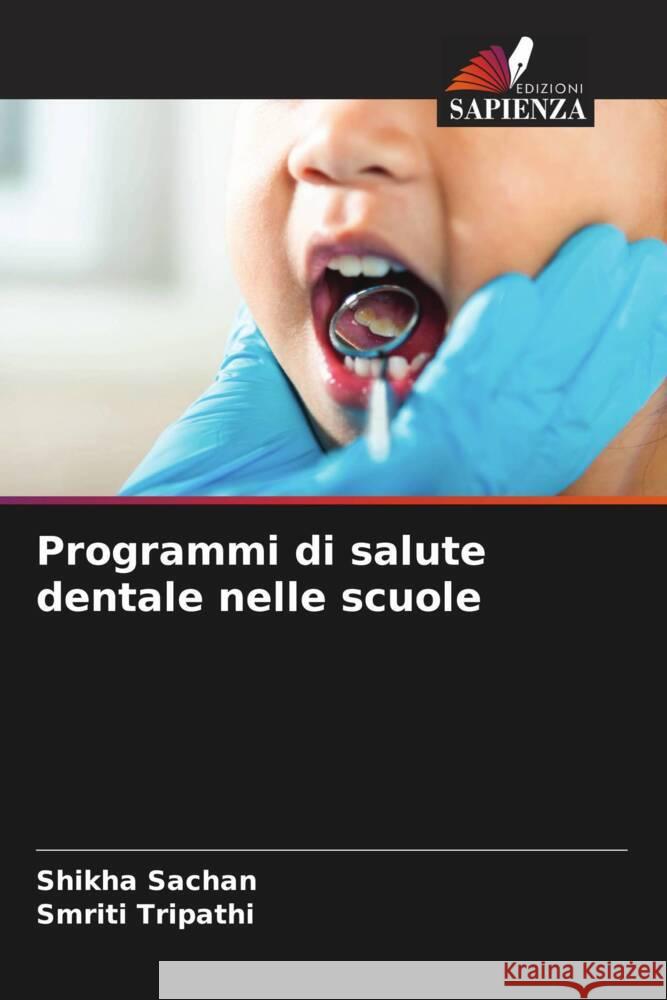 EDIZIONI
SAPIENZA

Programmi di salute dentale nelle scuole

Shikha Sachan
Smriti Tripathi